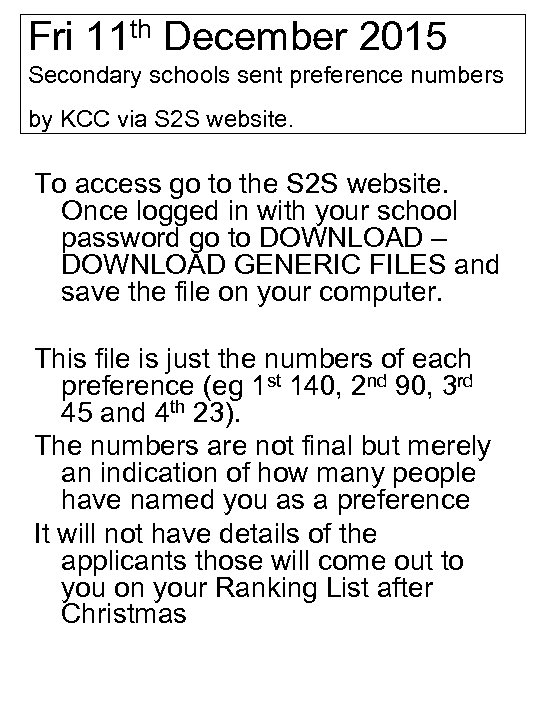 Fri 11th December 2015

Secondary schools sent preference numbers by KCC via S2S website.

To access go to the S2S website. Once logged in with your school password go to DOWNLOAD – DOWNLOAD GENERIC FILES and save the file on your computer.

This file is just the numbers of each preference (eg 1st 140, 2nd 90, 3rd 45 and 4th 23).

The numbers are not final but merely an indication of how many people have named you as a preference

It will not have details of the applicants those will come out to you on your Ranking List after Christmas